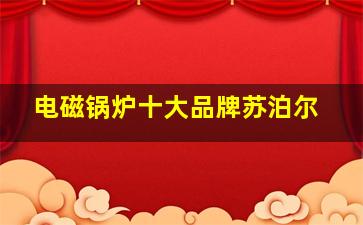 电磁锅炉十大品牌苏泊尔